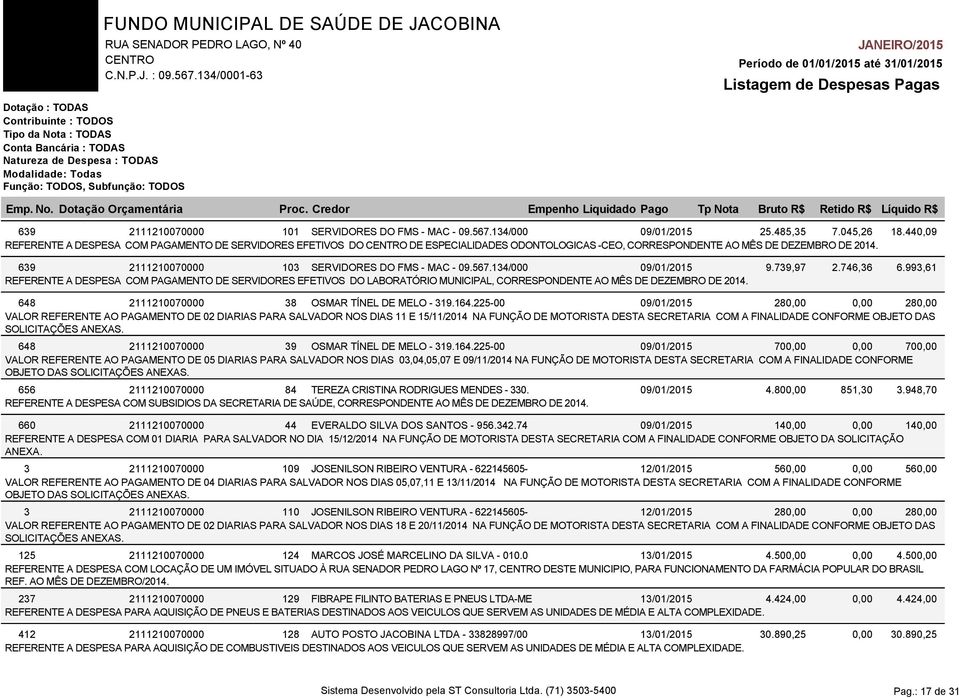 FUNDO MUNICIPAL DE SAÚDE DE JACOBINA
RUA SENADOR PEDRO LAGO, Nº 40
CENTRO
C.N.P.J. : 09.567.134/0001-63

JANEIRO/2015
Período de 01/01/2015 até 31/01/2015
Listagem de Despesas Pagas

Dotação : TODAS
Contribuinte : TODOS
Tipo da Nota : TODAS
Conta Bancária : TODAS
Natureza de Despesa : TODAS
Modalidade: Todas
Função: TODOS, Subfunção: TODOS

| Emp. No. | Dotação Orçamentária | Proc. | Credor | Empenho | Liquidado | Pago | Tp Nota | Bruto R$ | Retido R$ | Líquido R$ |
|---|---|---|---|---|---|---|---|---|---|---|
| 639 | 2111210070000 | 101 | SERVIDORES DO FMS - MAC - 09.567.134/000 | | | 09/01/2015 | | 25.485,35 | 7.045,26 | 18.440,09 |

REFERENTE A DESPESA COM PAGAMENTO DE SERVIDORES EFETIVOS DO CENTRO DE ESPECIALIDADES ODONTOLOGICAS -CEO, CORRESPONDENTE AO MÊS DE DEZEMBRO DE 2014.

| 639 | 2111210070000 | 103 | SERVIDORES DO FMS - MAC - 09.567.134/000 | | | 09/01/2015 | | 9.739,97 | 2.746,36 | 6.993,61 |
|---|---|---|---|---|---|---|---|---|---|---|

REFERENTE A DESPESA COM PAGAMENTO DE SERVIDORES EFETIVOS DO LABORATÓRIO MUNICIPAL, CORRESPONDENTE AO MÊS DE DEZEMBRO DE 2014.

| 648 | 2111210070000 | 38 | OSMAR TÍNEL DE MELO - 319.164.225-00 | | | 09/01/2015 | | 280,00 | 0,00 | 280,00 |
|---|---|---|---|---|---|---|---|---|---|---|

VALOR REFERENTE AO PAGAMENTO DE 02 DIARIAS PARA SALVADOR NOS DIAS 11 E 15/11/2014 NA FUNÇÃO DE MOTORISTA DESTA SECRETARIA COM A FINALIDADE CONFORME OBJETO DAS SOLICITAÇÕES ANEXAS.

| 648 | 2111210070000 | 39 | OSMAR TÍNEL DE MELO - 319.164.225-00 | | | 09/01/2015 | | 700,00 | 0,00 | 700,00 |
|---|---|---|---|---|---|---|---|---|---|---|

VALOR REFERENTE AO PAGAMENTO DE 05 DIARIAS PARA SALVADOR NOS DIAS 03,04,05,07 E 09/11/2014 NA FUNÇÃO DE MOTORISTA DESTA SECRETARIA COM A FINALIDADE CONFORME OBJETO DAS SOLICITAÇÕES ANEXAS.

| 656 | 2111210070000 | 84 | TEREZA CRISTINA RODRIGUES MENDES - 330. | | | 09/01/2015 | | 4.800,00 | 851,30 | 3.948,70 |
|---|---|---|---|---|---|---|---|---|---|---|

REFERENTE A DESPESA COM SUBSIDIOS DA SECRETARIA DE SAÚDE, CORRESPONDENTE AO MÊS DE DEZEMBRO DE 2014.

| 660 | 2111210070000 | 44 | EVERALDO SILVA DOS SANTOS - 956.342.74 | | | 09/01/2015 | | 140,00 | 0,00 | 140,00 |
|---|---|---|---|---|---|---|---|---|---|---|

REFERENTE A DESPESA COM 01 DIARIA PARA SALVADOR NO DIA 15/12/2014 NA FUNÇÃO DE MOTORISTA DESTA SECRETARIA COM A FINALIDADE CONFORME OBJETO DA SOLICITAÇÃO ANEXA.

| 3 | 2111210070000 | 109 | JOSENILSON RIBEIRO VENTURA - 622145605- | | | 12/01/2015 | | 560,00 | 0,00 | 560,00 |
|---|---|---|---|---|---|---|---|---|---|---|

VALOR REFERENTE AO PAGAMENTO DE 04 DIARIAS PARA SALVADOR NOS DIAS 05,07,11 E 13/11/2014 NA FUNÇÃO DE MOTORISTA DESTA SECRETARIA COM A FINALIDADE CONFORME OBJETO DAS SOLICITAÇÕES ANEXAS.

| 3 | 2111210070000 | 110 | JOSENILSON RIBEIRO VENTURA - 622145605- | | | 12/01/2015 | | 280,00 | 0,00 | 280,00 |
|---|---|---|---|---|---|---|---|---|---|---|

VALOR REFERENTE AO PAGAMENTO DE 02 DIARIAS PARA SALVADOR NOS DIAS 18 E 20/11/2014 NA FUNÇÃO DE MOTORISTA DESTA SECRETARIA COM A FINALIDADE CONFORME OBJETO DAS SOLICITAÇÕES ANEXAS.

| 125 | 2111210070000 | 124 | MARCOS JOSÉ MARCELINO DA SILVA - 010.0 | | | 13/01/2015 | | 4.500,00 | 0,00 | 4.500,00 |
|---|---|---|---|---|---|---|---|---|---|---|

REFERENTE A DESPESA COM LOCAÇÃO DE UM IMÓVEL SITUADO À RUA SENADOR PEDRO LAGO Nº 17, CENTRO DESTE MUNICIPIO, PARA FUNCIONAMENTO DA FARMÁCIA POPULAR DO BRASIL REF. AO MÊS DE DEZEMBRO/2014.

| 237 | 2111210070000 | 129 | FIBRAPE FILINTO BATERIAS E PNEUS LTDA-ME | | | 13/01/2015 | | 4.424,00 | 0,00 | 4.424,00 |
|---|---|---|---|---|---|---|---|---|---|---|

REFERENTE A DESPESA PARA AQUISIÇÃO DE PNEUS E BATERIAS DESTINADOS AOS VEICULOS QUE SERVEM AS UNIDADES DE MÉDIA E ALTA COMPLEXIDADE.

| 412 | 2111210070000 | 128 | AUTO POSTO JACOBINA LTDA - 33828997/00 | | | 13/01/2015 | | 30.890,25 | 0,00 | 30.890,25 |
|---|---|---|---|---|---|---|---|---|---|---|

REFERENTE A DESPESA PARA AQUISIÇÃO DE COMBUSTIVEIS DESTINADOS AOS VEICULOS QUE SERVEM AS UNIDADES DE MÉDIA E ALTA COMPLEXIDADE.

Sistema Desenvolvido pela ST Consultoria Ltda. (71) 3503-5400

Pag.: 17 de 31